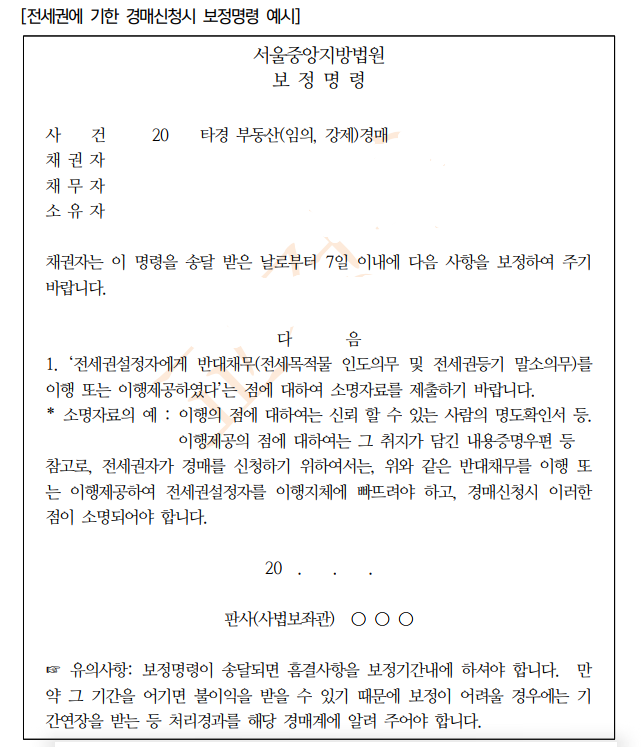 [전세권에 기한 경매신청시 보정명령 예시]

서울중앙지방법원
보 정 명 령

사 건 20 타경 부동산(임의, 강제)경매
채 권 자
채 무 자
소 유 자

채권자는 이 명령을 송달 받은 날로부터 7일 이내에 다음 사항을 보정하여 주기 바랍니다.

다 음

1. '전세권설정자에게 반대채무(전세목적물 인도의무 및 전세권등기 말소의무)를 이행 또는 이행제공하였다'는 점에 대하여 소명자료를 제출하기 바랍니다.
* 소명자료의 예 : 이행의 점에 대하여는 신뢰 할 수 있는 사람의 명도확인서 등.
이행제공의 점에 대하여는 그 취지가 담긴 내용증명우편 등
참고로, 전세권자가 경매를 신청하기 위하여서는, 위와 같은 반대채무를 이행 또는 이행제공하여 전세권설정자를 이행지체에 빠뜨려야 하고, 경매신청시 이러한 점이 소명되어야 합니다.

20 . . .

판사(사법보좌관) ○ ○ ○

☞ 유의사항: 보정명령이 송달되면 흠결사항을 보정기간내에 하셔야 합니다. 만약 그 기간을 어기면 불이익을 받을 수 있기 때문에 보정이 어려울 경우에는 기간연장을 받는 등 처리경과를 해당 경매계에 알려 주어야 합니다.